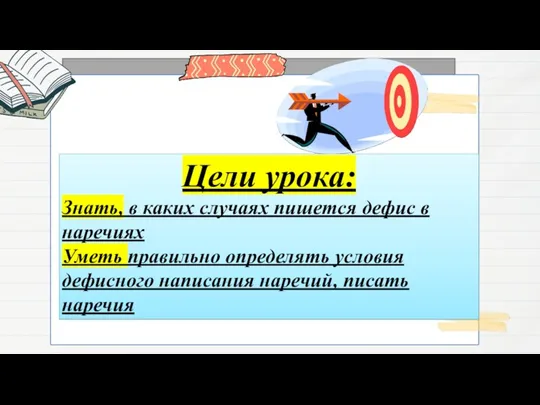 MILK

Цели урока:

Знать, в каких случаях пишется дефис в наречиях
Уметь правильно определять условия дефисного написания наречий, писать наречия